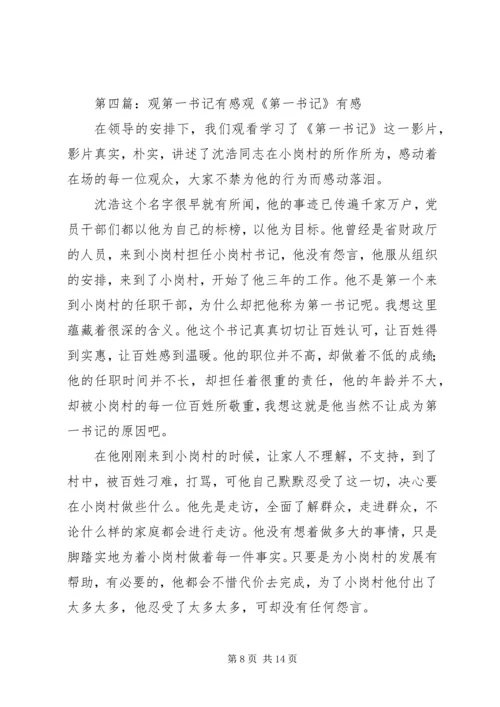 第四篇：观第一书记有感观《第一书记》有感

在领导的安排下，我们观看学习了《第一书记》这一影片，影片真实，朴实，讲述了沈浩同志在小岗村的所作所为，感动着在场的每一位观众，大家不禁为他的行为而感动落泪。

沈浩这个名字很早就有所闻，他的事迹已传遍千家万户，党员干部们都以他为自己的标榜，以他为目标。他曾经是省财政厅的人员，来到小岗村担任小岗村书记，他没有怨言，他服从组织的安排，来到了小岗村，开始了他三年的工作。他不是第一个来到小岗村的任职干部，为什么却把他称为第一书记呢。我想这里蕴藏着很深的含义。他这个书记真真切切让百姓认可，让百姓得到实惠，让百姓感到温暖。他的职位并不高，却做着不低的成绩；他的任职时间并不长，却担任着很重的责任，他的年龄并不大，却被小岗村的每一位百姓所敬重，我想这就是他当然不让成为第一书记的原因吧。

在他刚刚来到小岗村的时候，让家人不理解，不支持，到了村中，被百姓刁难，打骂，可他自己默默忍受了这一切，决心要在小岗村做些什么。他先是走访，全面了解群众，走进群众，不论什么样的家庭都会进行走访。他没有想着做多大的事情，只是脚踏实地为着小岗村做着每一件事实。只要是为小岗村的发展有帮助，有必要的，他都会不惜代价去完成，为了小岗村他付出了太多太多，他忍受了太多太多，可却没有任何怨言。

第 8 页 共 14 页